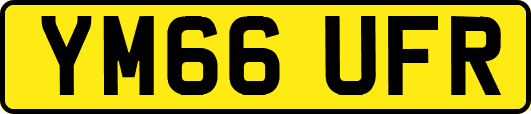 YM66 UFR